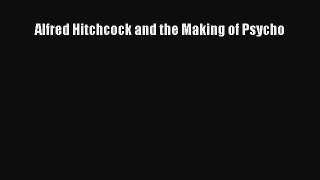 Alfred Hitchcock and the Making of Psycho